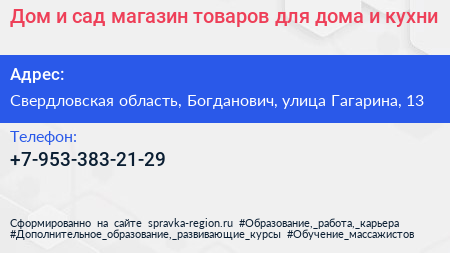 Дом и сад магазин товаров для дома и кухни

Адрес:

Свердловская область, Богданович, улица Гагарина, 13

Телефон:

+7-953-383-21-29

Сформированно на сайте spravka-region.ru #Образование,_работа,_карьера #Дополнительное_образование,_развивающие_курсы #Обучение_массажистов